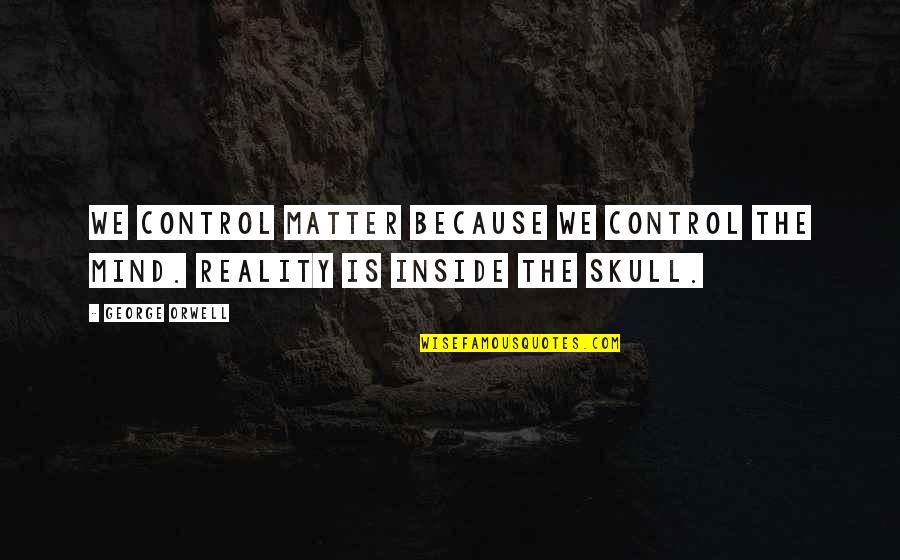 WE CONTROL MATTER BECAUSE WE CONTROL THE MIND. REALITY IS INSIDE THE SKULL.

- GEORGE ORWELL

WISEFAMOUSQUOTES.COM